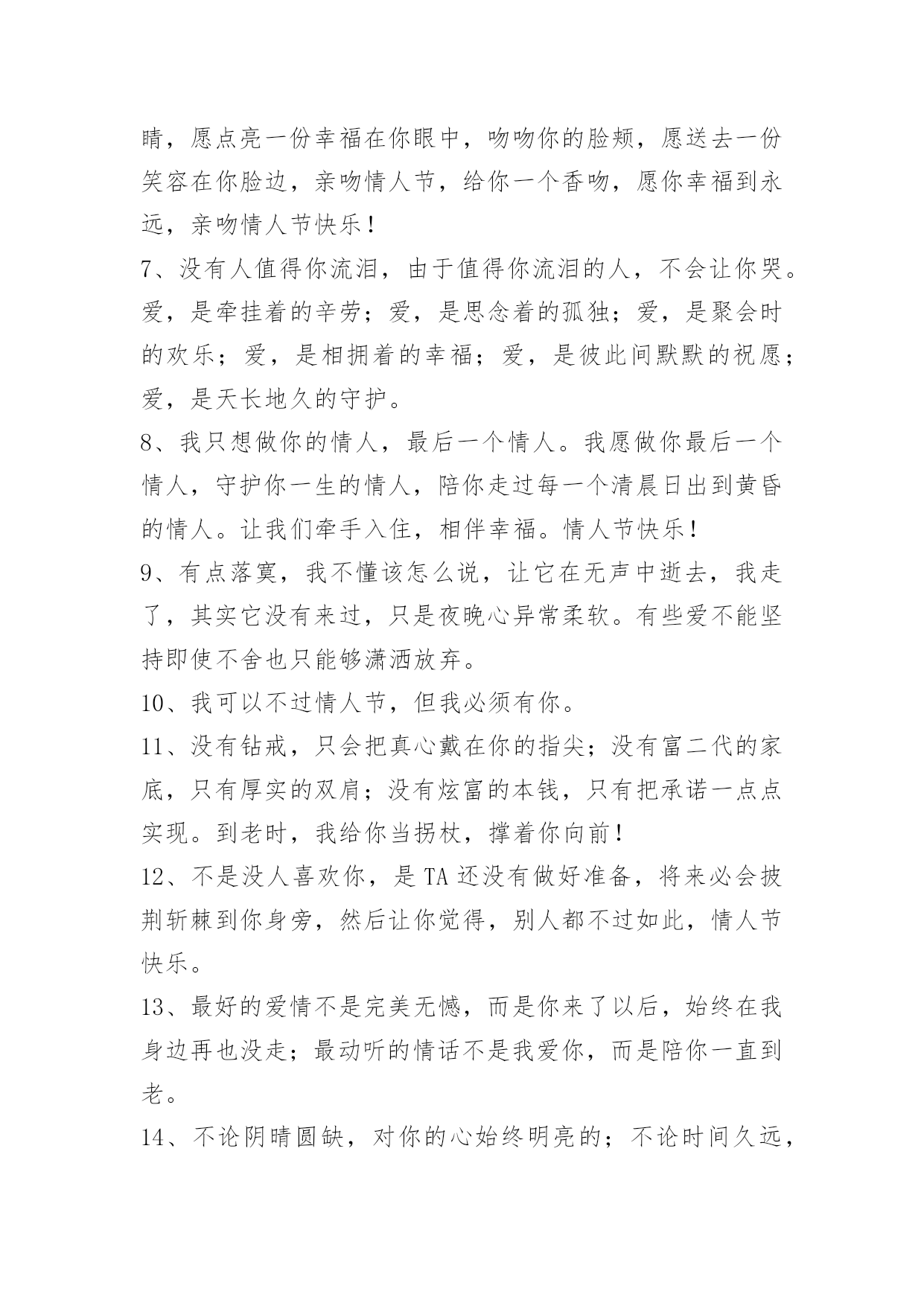 睛，愿点亮一份幸福在你眼中，吻吻你的脸颊，愿送去一份笑容在你脸边，亲吻情人节，给你一个香吻，愿你幸福到永远，亲吻情人节快乐！

7、没有人值得你流泪，由于值得你流泪的人，不会让你哭。爱，是牵挂着的辛劳；爱，是思念着的孤独；爱，是聚会时的欢乐；爱，是相拥着的幸福；爱，是彼此间默默的祝愿；爱，是天长地久的守护。

8、我只想做你的情人，最后一个情人。我愿做你最后一个情人，守护你一生的情人，陪你走过每一个清晨日出到黄昏的情人。让我们牵手入住，相伴幸福。情人节快乐！

9、有点落寞，我不懂该怎么说，让它在无声中逝去，我走了，其实它没有来过，只是夜晚心异常柔软。有些爱不能坚持即使不舍也只能够潇洒放弃。

10、我可以不过情人节，但我必须有你。

11、没有钻戒，只会把真心戴在你的指尖；没有富二代的家底，只有厚实的双肩；没有炫富的本钱，只有把承诺一点点实现。到老时，我给你当拐杖，撑着你向前！

12、不是没人喜欢你，是 TA 还没有做好准备，将来必会披荆斩棘到你身旁，然后让你觉得，别人都不过如此，情人节快乐。

13、最好的爱情不是完美无憾，而是你来了以后，始终在我身边再也没走；最动听的情话不是我爱你，而是陪你一直到老。

14、不论阴晴圆缺，对你的心始终明亮的；不论时间久远，